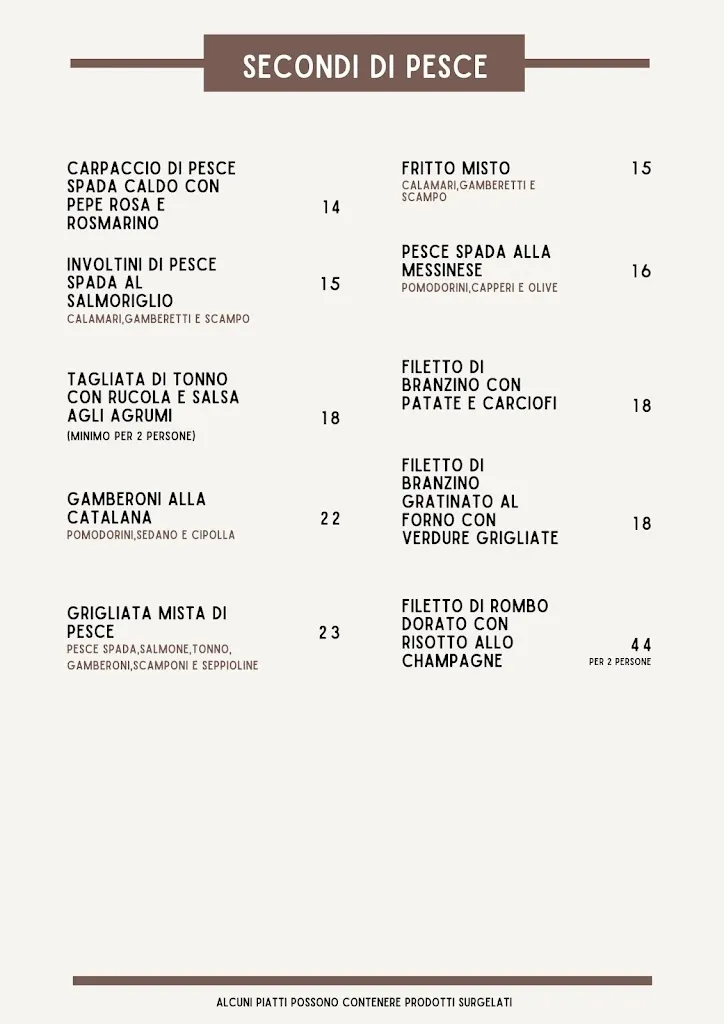 SECONDI DI PESCE

CARPACCIO DI PESCE SPADA CALDO CON PEPE ROSA E ROSMARINO 14

INVOLTINI DI PESCE SPADA AL SALMORIGLIO 15
CALAMARI,GAMBERETTI E SCAMPO

TAGLIATA DI TONNO CON RUCOLA E SALSA AGLI AGRUMI 18
(MINIMO PER 2 PERSONE)

GAMBERONI ALLA CATALANA 22
POMODORINI,SEDANO E CIPOLLA

GRIGLIATA MISTA DI PESCE 23
PESCE SPADA,SALMONE,TONNO, GAMBERONI,SCAMPONI E SEPPIOLINE

FRITTO MISTO 15
CALAMARI,GAMBERETTI E SCAMPO

PESCE SPADA ALLA MESSINESE 16
POMODORINI,CAPPERI E OLIVE

FILETTO DI BRANZINO CON PATATE E CARCIOFI 18

FILETTO DI BRANZINO GRATINATO AL FORNO CON VERDURE GRIGLIATE 18

FILETTO DI ROMBO DORATO CON RISOTTO ALLO CHAMPAGNE 44
PER 2 PERSONE

ALCUNI PIATTI POSSONO CONTENERE PRODOTTI SURGELATI